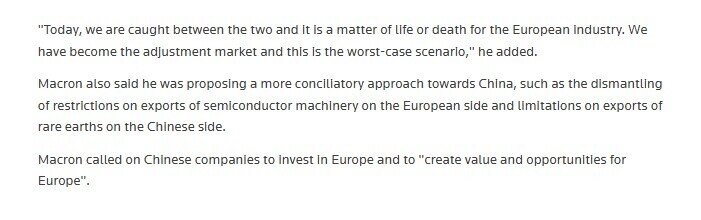 "Today, we are caught between the two and it is a matter of life or death for the European industry. We have become the adjustment market and this is the worst-case scenario," he added.

Macron also said he was proposing a more conciliatory approach towards China, such as the dismantling of restrictions on exports of semiconductor machinery on the European side and limitations on exports of rare earths on the Chinese side.

Macron called on Chinese companies to invest in Europe and to "create value and opportunities for Europe".